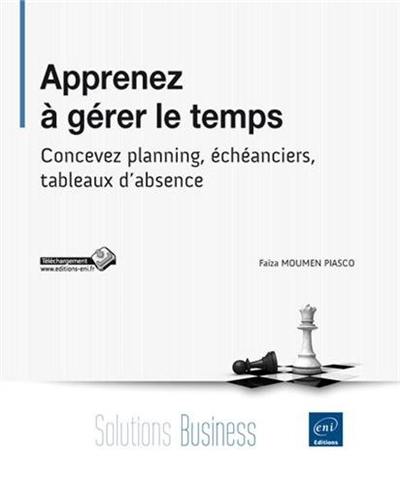 Apprenez à gérer le temps

Concevez planning, échéanciers, tableaux d'absence

Téléchargement
www.editions-eni.fr

Faiza MOUMEN PIASCO

Solutions Business

eni
Editions